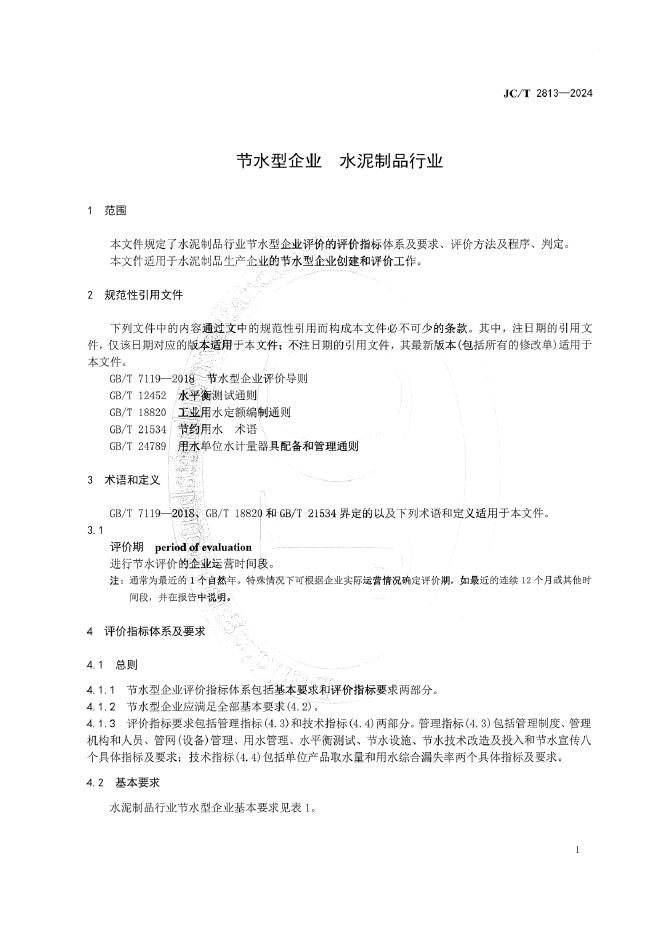 JC/T 2813—2024

节水型企业　水泥制品行业

1　范围

本文件规定了水泥制品行业节水型企业评价的评价指标体系及要求、评价方法及程序、判定。
本文件适用于水泥制品生产企业的节水型企业创建和评价工作。

2　规范性引用文件

下列文件中的内容通过文中的规范性引用而构成本文件必不可少的条款。其中，注日期的引用文件，仅该日期对应的版本适用于本文件；不注日期的引用文件，其最新版本(包括所有的修改单)适用于本文件。

GB/T 7119—2018　节水型企业评价导则
GB/T 12452　水平衡测试通则
GB/T 18820　工业用水定额编制通则
GB/T 21534　节约用水　术语
GB/T 24789　用水单位水计量器具配备和管理通则

3　术语和定义

GB/T 7119—2018、GB/T 18820 和 GB/T 21534 界定的以及下列术语和定义适用于本文件。

3.1
评价期　period of evaluation
进行节水评价的企业运营时间段。
注：通常为最近的 1 个自然年。特殊情况下可根据企业实际运营情况确定评价期，如最近的连续 12 个月或其他时间段，并在报告中说明。

4　评价指标体系及要求

4.1　总则

4.1.1　节水型企业评价指标体系包括基本要求和评价指标要求两部分。
4.1.2　节水型企业应满足全部基本要求(4.2)。
4.1.3　评价指标要求包括管理指标(4.3)和技术指标(4.4)两部分。管理指标(4.3)包括管理制度、管理机构和人员、管网(设备)管理、用水管理、水平衡测试、节水设施、节水技术改造及投入和节水宣传八个具体指标及要求；技术指标(4.4)包括单位产品取水量和用水综合漏失率两个具体指标及要求。

4.2　基本要求

水泥制品行业节水型企业基本要求见表 1。

1